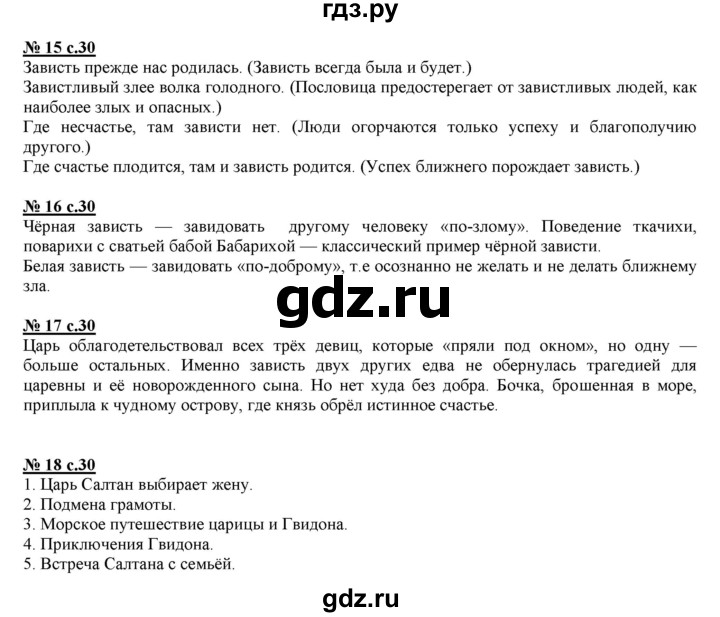 гдз.ру

№ 15 с.30
Зависть прежде нас родилась. (Зависть всегда была и будет.)
Завистливый злее волка голодного. (Пословица предостерегает от завистливых людей, как наиболее злых и опасных.)
Где несчастье, там зависти нет. (Люди огорчаются только успеху и благополучию другого.)
Где счастье плодится, там и зависть родится. (Успех ближнего порождает зависть.)

№ 16 с.30
Чёрная зависть — завидовать другому человеку «по-злому». Поведение ткачихи, поварихи с сватьей бабой Бабарихой — классический пример чёрной зависти.
Белая зависть — завидовать «по-доброму», т.е осознанно не желать и не делать ближнему зла.

gdz.ru

№ 17 с.30
Царь облагодетельствовал всех трёх девиц, которые «пряли под окном», но одну — больше остальных. Именно зависть двух других едва не обернулась трагедией для царевны и её новорожденного сына. Но нет худа без добра. Бочка, брошенная в море, приплыла к чудному острову, где князь обрёл истинное счастье.

№ 18 с.30
1. Царь Салтан выбирает жену.
2. Подмена грамоты.
3. Морское путешествие царицы и Гвидона.
4. Приключения Гвидона.
5. Встреча Салтана с семьёй.

gdz.ru